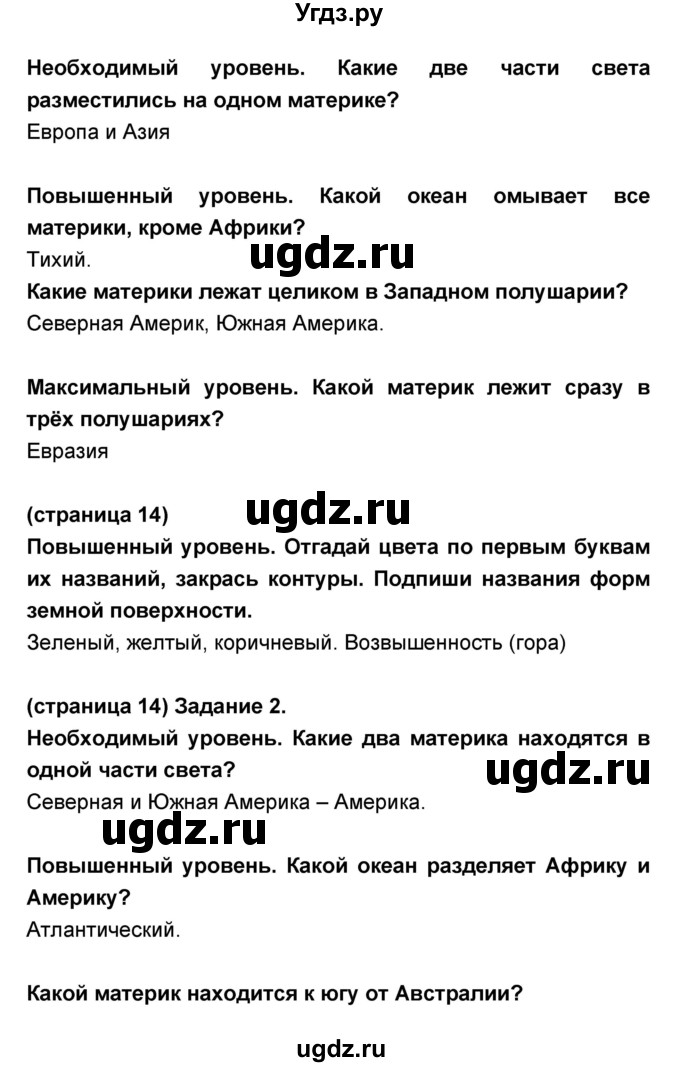 Угдз.ру

Необходимый уровень. Какие две части света разместились на одном материке?
Европа и Азия

Повышенный уровень. Какой океан омывает все материки, кроме Африки?
Тихий.
ugdz.ru
Какие материки лежат целиком в Западном полушарии?
Северная Америк, Южная Америка.

Максимальный уровень. Какой материк лежит сразу в трёх полушариях?
Евразия

(страница 14)
ugdz.ru
Повышенный уровень. Отгадай цвета по первым буквам их названий, закрась контуры. Подпиши названия форм земной поверхности.
Зеленый, желтый, коричневый. Возвышенность (гора)

(страница 14) Задание 2.
Необходимый уровень. Какие два материка находятся в одной части света?
ugdz.ru
Северная и Южная Америка – Америка.
ugdz.ru
Повышенный уровень. Какой океан разделяет Африку и Америку?
Атлантический.

Какой материк находится к югу от Австралии?

ugdz.ru